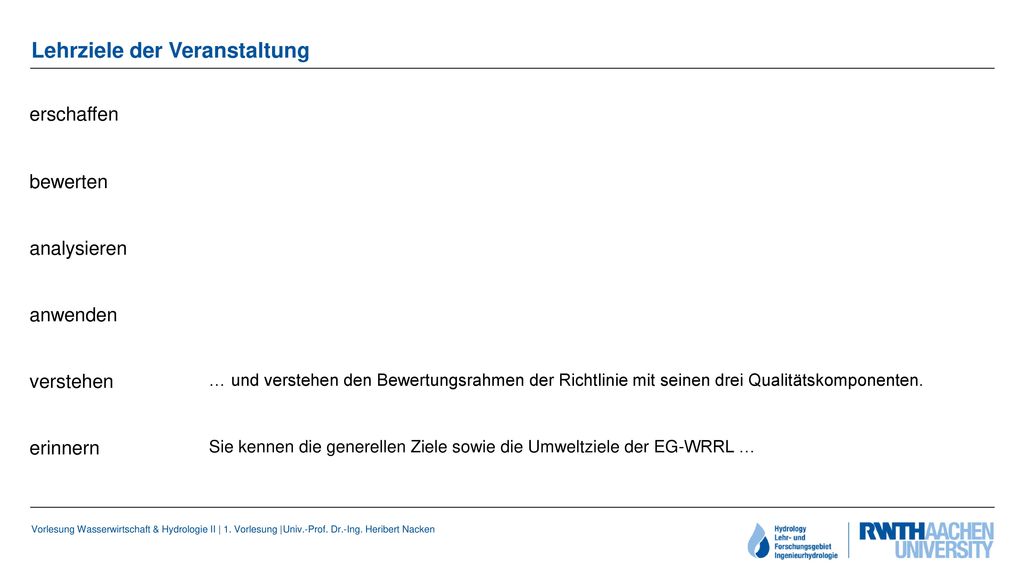 Lehrziele der Veranstaltung

erschaffen

bewerten

analysieren

anwenden

verstehen

… und verstehen den Bewertungsrahmen der Richtlinie mit seinen drei Qualitätskomponenten.

erinnern

Sie kennen die generellen Ziele sowie die Umweltziele der EG-WRRL …

Vorlesung Wasserwirtschaft & Hydrologie II | 1. Vorlesung |Univ.-Prof. Dr.-Ing. Heribert Nacken

Hydrology Lehr- und Forschungsgebiet Ingenieurhydrologie

RWTHAACHEN UNIVERSITY